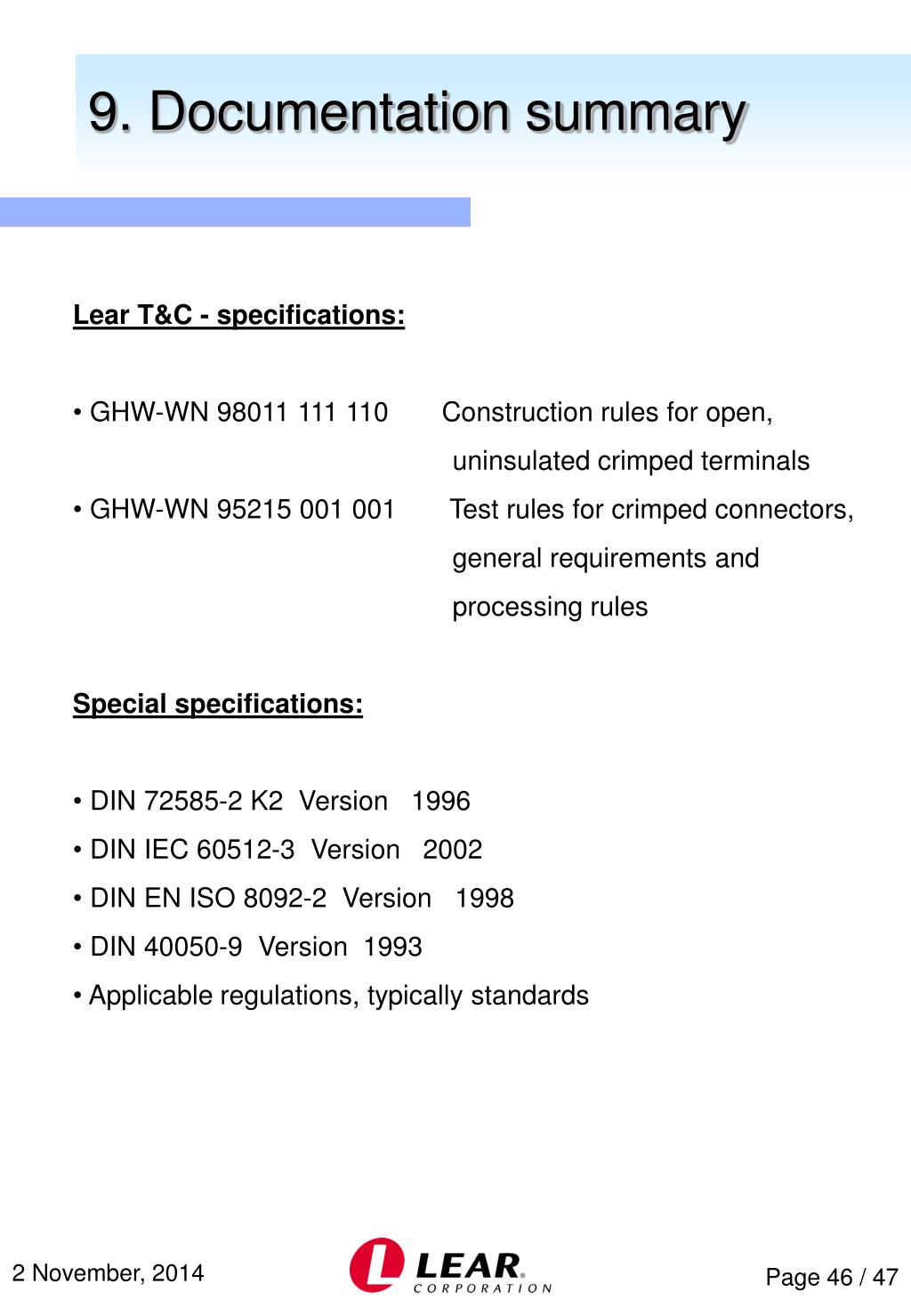 9. Documentation summary

Lear T&C - specifications:

• GHW-WN 98011 111 110 Construction rules for open, uninsulated crimped terminals
• GHW-WN 95215 001 001 Test rules for crimped connectors, general requirements and processing rules

Special specifications:

• DIN 72585-2 K2 Version 1996
• DIN IEC 60512-3 Version 2002
• DIN EN ISO 8092-2 Version 1998
• DIN 40050-9 Version 1993
• Applicable regulations, typically standards

2 November, 2014

LEAR®
CORPORATION

Page 46 / 47